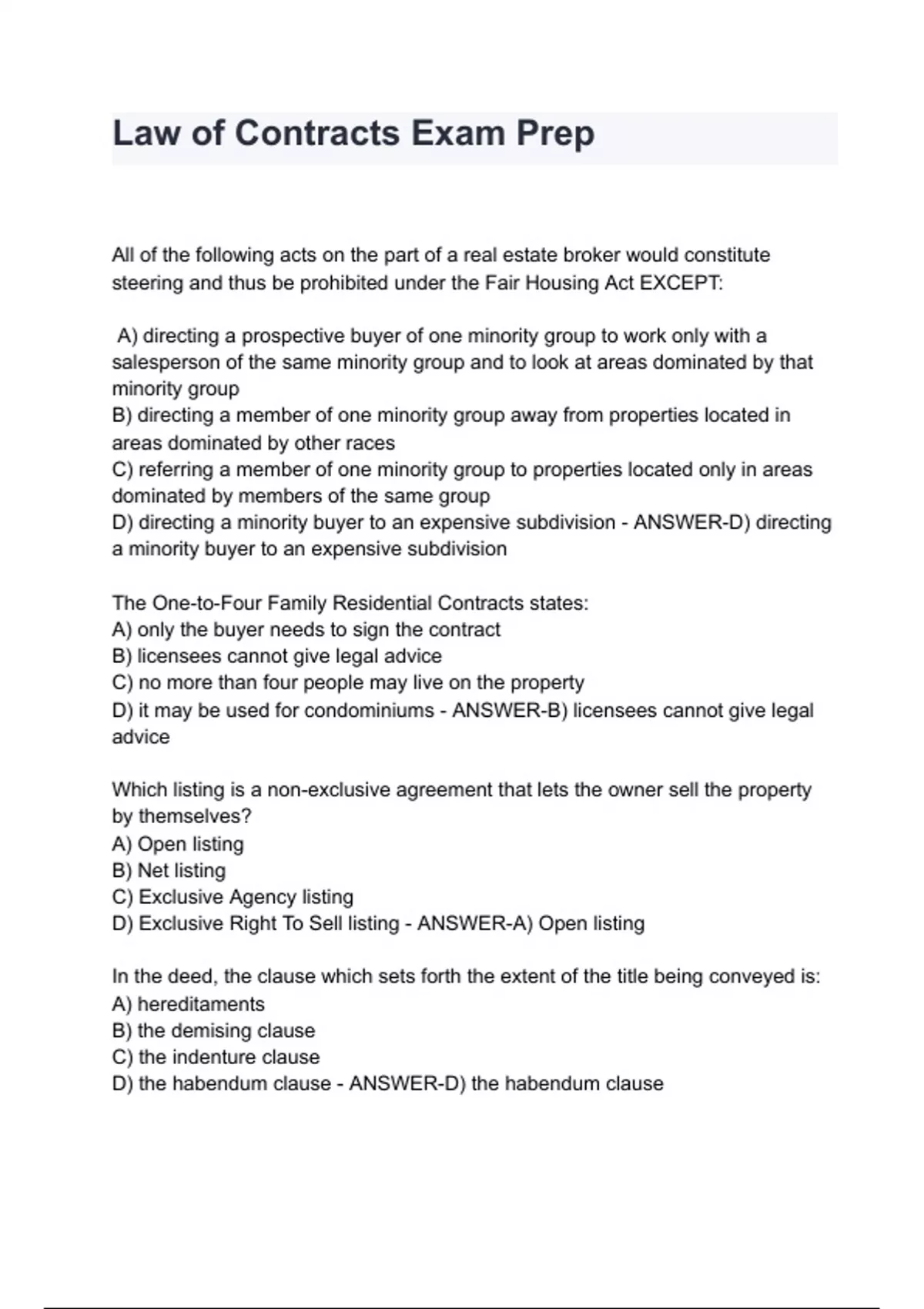 Law of Contracts Exam Prep

All of the following acts on the part of a real estate broker would constitute steering and thus be prohibited under the Fair Housing Act EXCEPT:

A) directing a prospective buyer of one minority group to work only with a salesperson of the same minority group and to look at areas dominated by that minority group
B) directing a member of one minority group away from properties located in areas dominated by other races
C) referring a member of one minority group to properties located only in areas dominated by members of the same group
D) directing a minority buyer to an expensive subdivision - ANSWER-D) directing a minority buyer to an expensive subdivision

The One-to-Four Family Residential Contracts states:
A) only the buyer needs to sign the contract
B) licensees cannot give legal advice
C) no more than four people may live on the property
D) it may be used for condominiums - ANSWER-B) licensees cannot give legal advice

Which listing is a non-exclusive agreement that lets the owner sell the property by themselves?
A) Open listing
B) Net listing
C) Exclusive Agency listing
D) Exclusive Right To Sell listing - ANSWER-A) Open listing

In the deed, the clause which sets forth the extent of the title being conveyed is:
A) hereditaments
B) the demising clause
C) the indenture clause
D) the habendum clause - ANSWER-D) the habendum clause